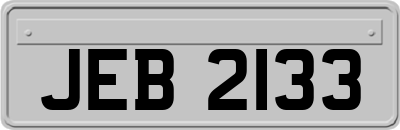 JEB 2133